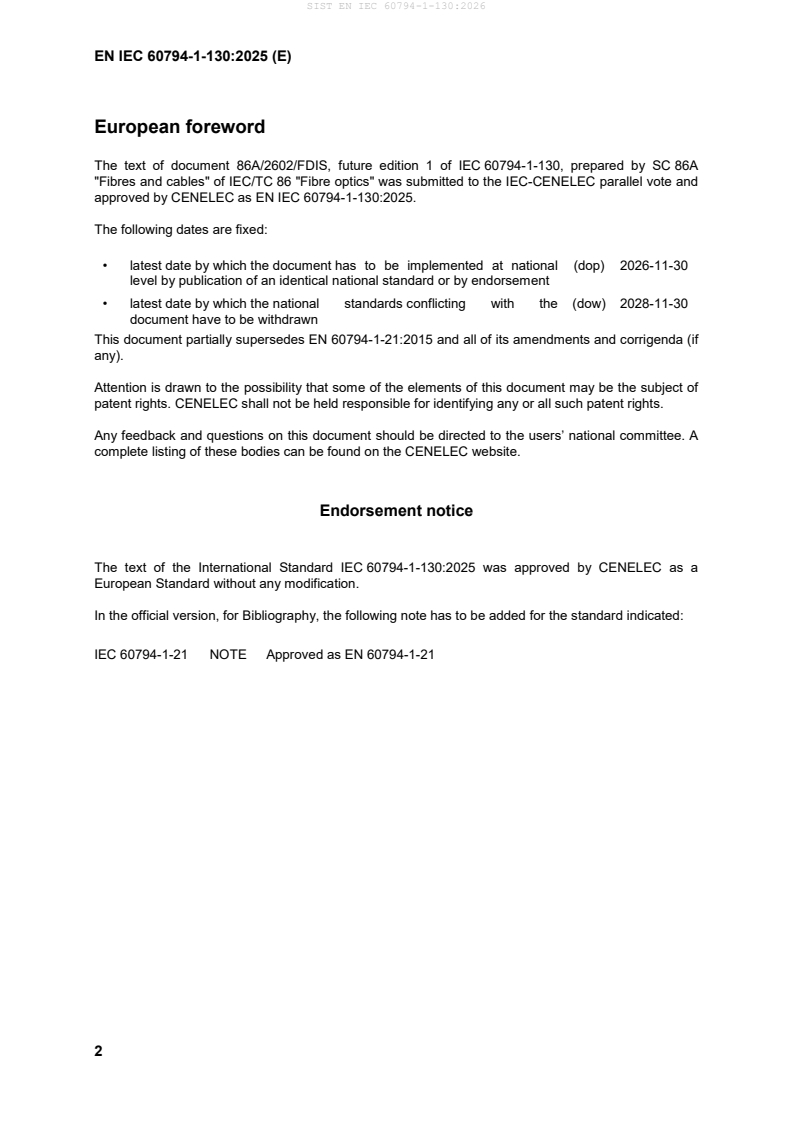 SIST EN IEC 60794-1-130:2026

EN IEC 60794-1-130:2025 (E)

European foreword

The text of document 86A/2602/FDIS, future edition 1 of IEC 60794-1-130, prepared by SC 86A "Fibres and cables" of IEC/TC 86 "Fibre optics" was submitted to the IEC-CENELEC parallel vote and approved by CENELEC as EN IEC 60794-1-130:2025.

The following dates are fixed:

• latest date by which the document has to be implemented at national level by publication of an identical national standard or by endorsement (dop) 2026-11-30

• latest date by which the national standards conflicting with the document have to be withdrawn (dow) 2028-11-30

This document partially supersedes EN 60794-1-21:2015 and all of its amendments and corrigenda (if any).

Attention is drawn to the possibility that some of the elements of this document may be the subject of patent rights. CENELEC shall not be held responsible for identifying any or all such patent rights.

Any feedback and questions on this document should be directed to the users' national committee. A complete listing of these bodies can be found on the CENELEC website.

Endorsement notice

The text of the International Standard IEC 60794-1-130:2025 was approved by CENELEC as a European Standard without any modification.

In the official version, for Bibliography, the following note has to be added for the standard indicated:

IEC 60794-1-21 NOTE Approved as EN 60794-1-21

2